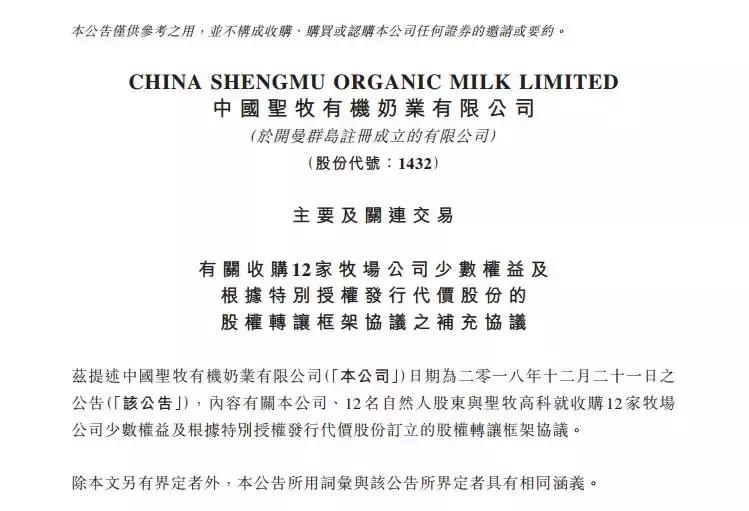 本公告僅供參考之用，並不構成收購、購買或認購本公司任何證券的邀請或要約。

CHINA SHENGMU ORGANIC MILK LIMITED
中國聖牧有機奶業有限公司
(於開曼群島註冊成立的有限公司)
(股份代號：1432)

主要及關連交易

有關收購12家牧場公司少數權益及
根據特別授權發行代價股份的
股權轉讓框架協議之補充協議

茲提述中國聖牧有機奶業有限公司(「本公司」)日期為二零一八年十二月二十一日之公告(「該公告」)，內容有關本公司、12名自然人股東與聖牧高科就收購12家牧場公司少數權益及根據特別授權發行代價股份訂立的股權轉讓框架協議。

除本文另有界定者外，本公告所用詞彙與該公告所界定者具有相同涵義。